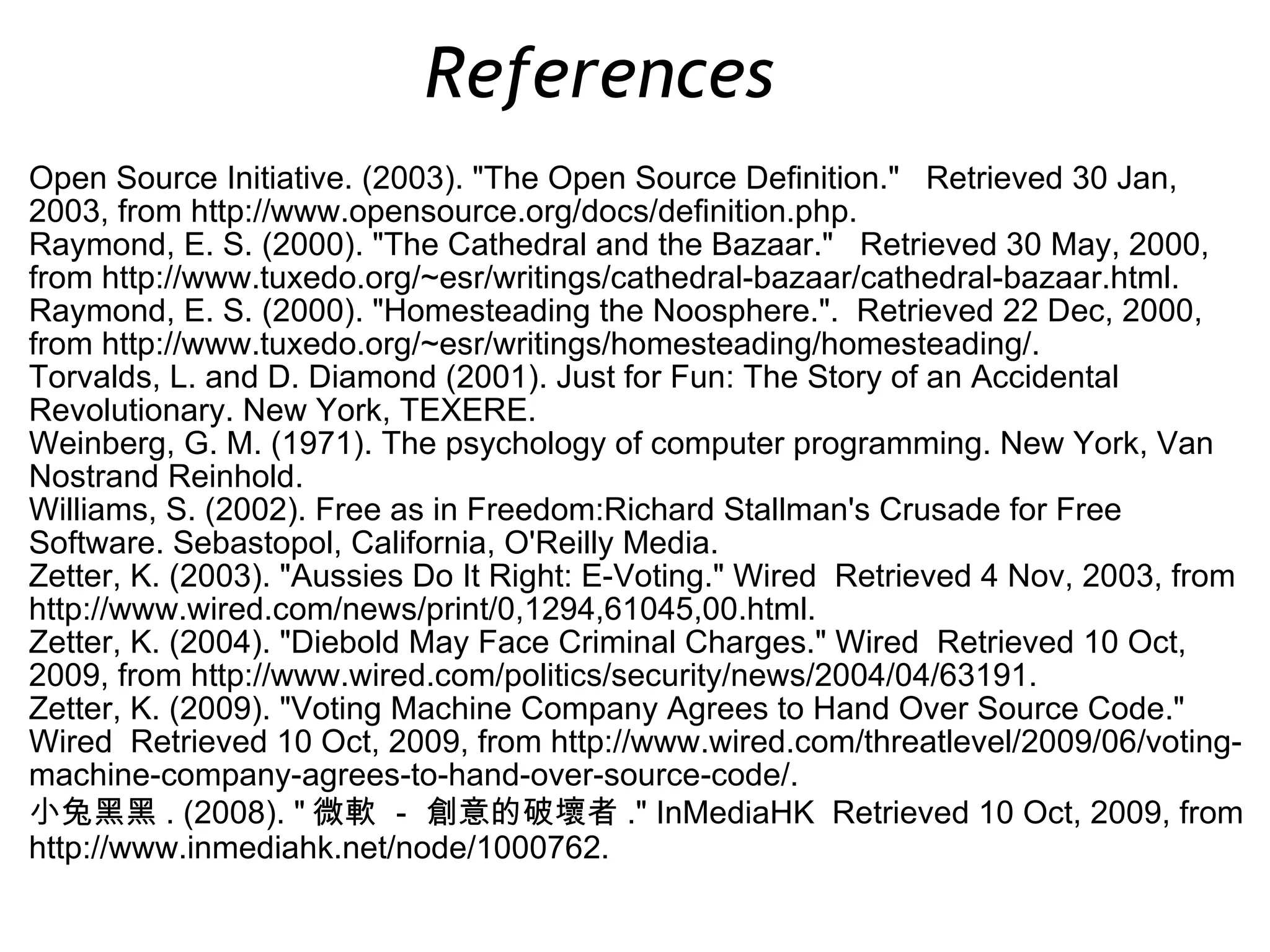 References

Open Source Initiative. (2003). "The Open Source Definition." Retrieved 30 Jan, 2003, from http://www.opensource.org/docs/definition.php.
Raymond, E. S. (2000). "The Cathedral and the Bazaar." Retrieved 30 May, 2000, from http://www.tuxedo.org/~esr/writings/cathedral-bazaar/cathedral-bazaar.html.
Raymond, E. S. (2000). "Homesteading the Noosphere.". Retrieved 22 Dec, 2000, from http://www.tuxedo.org/~esr/writings/homesteading/homesteading/.
Torvalds, L. and D. Diamond (2001). Just for Fun: The Story of an Accidental Revolutionary. New York, TEXERE.
Weinberg, G. M. (1971). The psychology of computer programming. New York, Van Nostrand Reinhold.
Williams, S. (2002). Free as in Freedom:Richard Stallman's Crusade for Free Software. Sebastopol, California, O'Reilly Media.
Zetter, K. (2003). "Aussies Do It Right: E-Voting." Wired Retrieved 4 Nov, 2003, from http://www.wired.com/news/print/0,1294,61045,00.html.
Zetter, K. (2004). "Diebold May Face Criminal Charges." Wired Retrieved 10 Oct, 2009, from http://www.wired.com/politics/security/news/2004/04/63191.
Zetter, K. (2009). "Voting Machine Company Agrees to Hand Over Source Code." Wired Retrieved 10 Oct, 2009, from http://www.wired.com/threatlevel/2009/06/voting-machine-company-agrees-to-hand-over-source-code/.
小兔黑黑 . (2008). " 微軟 - 創意的破壞者 ." InMediaHK Retrieved 10 Oct, 2009, from http://www.inmediahk.net/node/1000762.